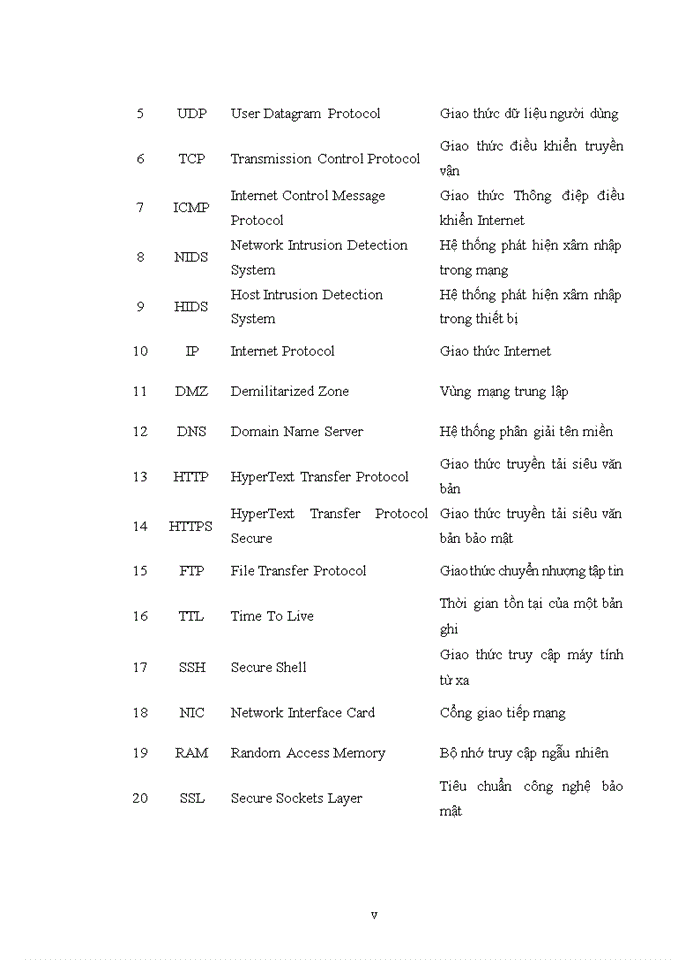 | 5 | UDP | User Datagram Protocol | Giao thức dữ liệu người dùng |
|---|---|---|---|
| 6 | TCP | Transmission Control Protocol | Giao thức điều khiển truyền vận |
| 7 | ICMP | Internet Control Message Protocol | Giao thức Thông điệp điều khiển Internet |
| 8 | NIDS | Network Intrusion Detection System | Hệ thống phát hiện xâm nhập trong mạng |
| 9 | HIDS | Host Intrusion Detection System | Hệ thống phát hiện xâm nhập trong thiết bị |
| 10 | IP | Internet Protocol | Giao thức Internet |
| 11 | DMZ | Demilitarized Zone | Vùng mạng trung lập |
| 12 | DNS | Domain Name Server | Hệ thống phân giải tên miền |
| 13 | HTTP | HyperText Transfer Protocol | Giao thức truyền tải siêu văn bản |
| 14 | HTTPS | HyperText Transfer Protocol Secure | Giao thức truyền tải siêu văn bản bảo mật |
| 15 | FTP | File Transfer Protocol | Giao thức chuyển nhượng tập tin |
| 16 | TTL | Time To Live | Thời gian tồn tại của một bản ghi |
| 17 | SSH | Secure Shell | Giao thức truy cập máy tính từ xa |
| 18 | NIC | Network Interface Card | Cổng giao tiếp mạng |
| 19 | RAM | Random Access Memory | Bộ nhớ truy cập ngẫu nhiên |
| 20 | SSL | Secure Sockets Layer | Tiêu chuẩn công nghệ bảo mật |

v